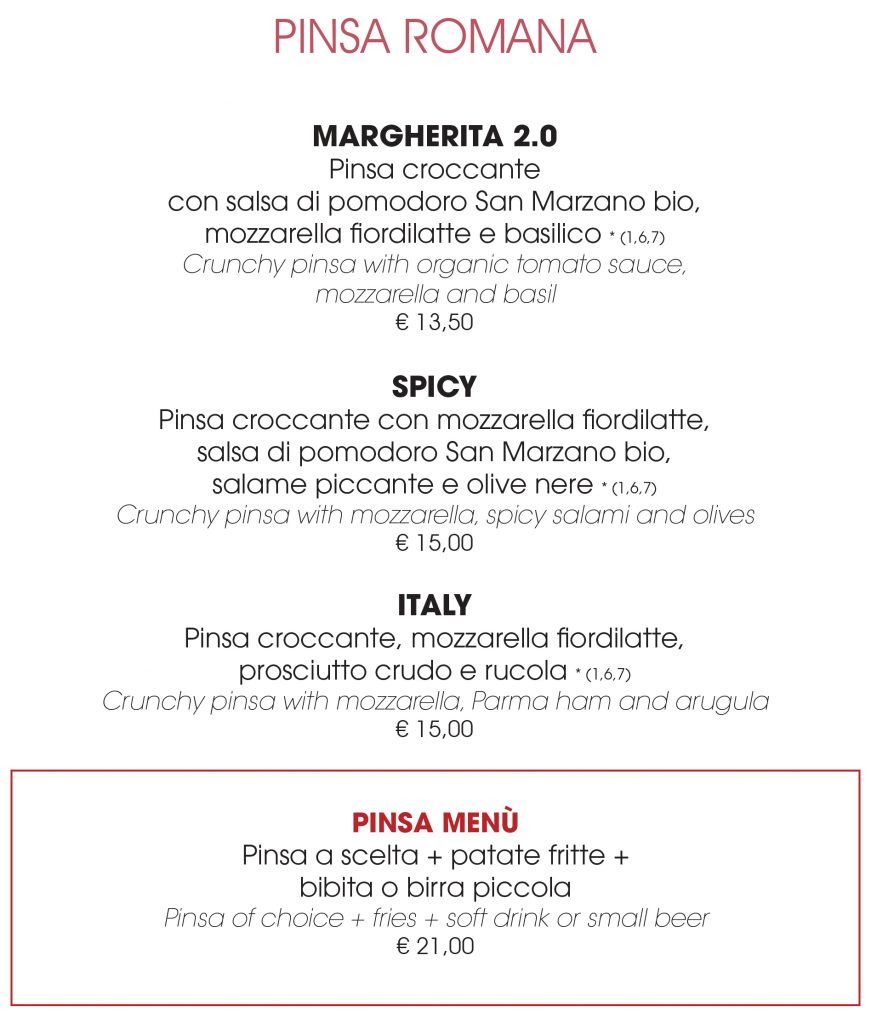 PINSA ROMANA

MARGHERITA 2.0
Pinsa croccante
con salsa di pomodoro San Marzano bio,
mozzarella fiordilatte e basilico * (1,6,7)
Crunchy pinsa with organic tomato sauce,
mozzarella and basil
€ 13,50

SPICY
Pinsa croccante con mozzarella fiordilatte,
salsa di pomodoro San Marzano bio,
salame piccante e olive nere * (1,6,7)
Crunchy pinsa with mozzarella, spicy salami and olives
€ 15,00

ITALY
Pinsa croccante, mozzarella fiordilatte,
prosciutto crudo e rucola * (1,6,7)
Crunchy pinsa with mozzarella, Parma ham and arugula
€ 15,00

PINSA MENÙ
Pinsa a scelta + patate fritte +
bibita o birra piccola
Pinsa of choice + fries + soft drink or small beer
€ 21,00